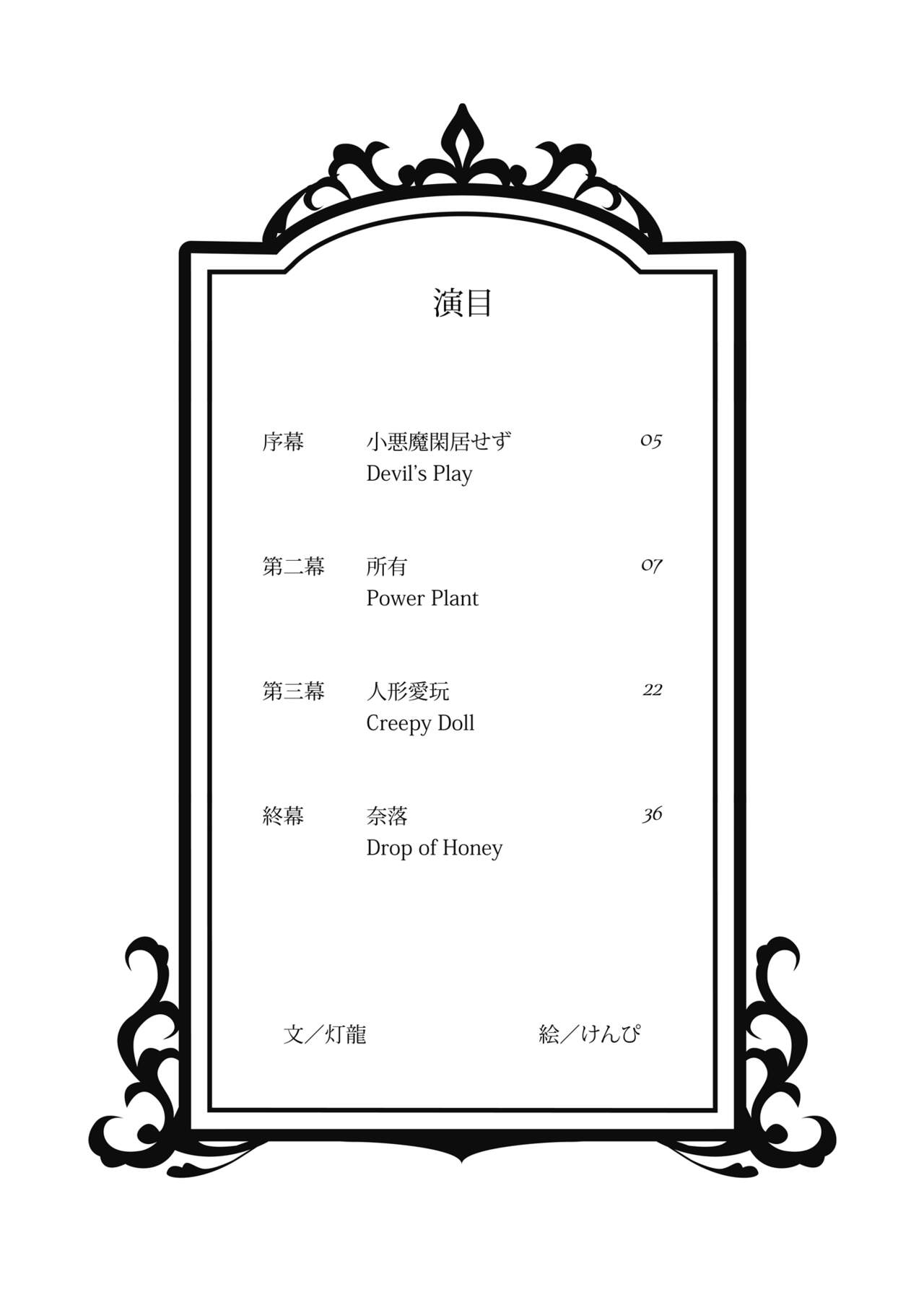 演目

序幕 小悪魔閑居せず 05
Devil's Play

第二幕 所有 07
Power Plant

第三幕 人形愛玩 22
Creepy Doll

終幕 奈落 36
Drop of Honey

文／灯龍 絵／けんぴ